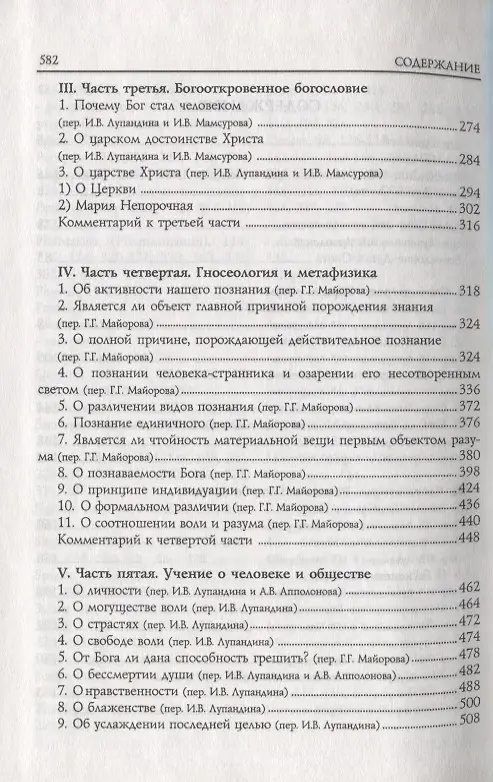 582 СОДЕРЖАНИЕ

III. Часть третья. Богооткровенное богословие
1. Почему Бог стал человеком (пер. И.В. Лупандина и И.В. Мамсурова) 274
2. О царском достоинстве Христа (пер. И.В. Лупандина и И.В. Мамсурова) 284
3. О царстве Христа (пер. И.В. Лупандина и И.В. Мамсурова)
1) О Церкви 294
2) Мария Непорочная 302
Комментарий к третьей части 316

IV. Часть четвертая. Гносеология и метафизика
1. Об активности нашего познания (пер. Г.Г. Майорова) 318
2. Является ли объект главной причиной порождения знания (пер. Г.Г. Майорова) 324
3. О полной причине, порождающей действительное познание (пер. Г.Г. Майорова) 324
4. О познании человека-странника и озарении его несотворенным светом (пер. Г.Г. Майорова) 336
5. О различении видов познания (пер. Г.Г. Майорова) 372
6. Познание единичного (пер. Г.Г. Майорова) 376
7. Является ли чтойность материальной вещи первым объектом разума (пер. Г.Г. Майорова) 380
8. О познаваемости Бога (пер. Г.Г. Майорова) 398
9. О принципе индивидуации (пер. Г.Г. Майорова) 424
10. О формальном различии (пер. Г.Г. Майорова) 436
11. О соотношении воли и разума (пер. Г.Г. Майорова) 440
Комментарий к четвертой части 448

V. Часть пятая. Учение о человеке и обществе
1. О личности (пер. И.В. Лупандина и А.В. Апполонова) 462
2. О могуществе воли (пер. И.В. Лупандина) 464
3. О страстях (пер. И.В. Лупандина) 472
4. О свободе воли (пер. И.В. Лупандина) 474
5. От Бога ли дана способность грешить? (пер. Г.Г. Майорова) 478
6. О бессмертии души (пер. И.В. Лупандина и А.В. Апполонова) 482
7. О нравственности (пер. И.В. Лупандина) 488
8. О блаженстве (пер. И.В. Лупандина) 500
9. Об услаждении последней целью (пер. И.В. Лупандина) 508